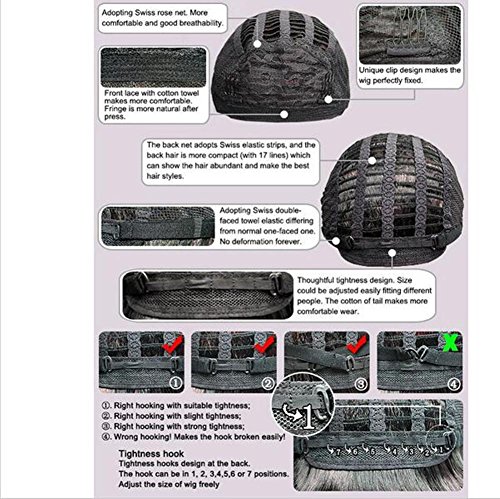 Adopting Swiss rose net. More comfortable and good breathability.

Unique clip design makes the wig perfectly fixed.

Front lace with cotton towel makes more comfortable. Fringe is more natural after press.

The back net adopts Swiss elastic strips, and the back hair is more compact (with 17 lines) which can show the hair abundant and make the best hair styles.

Adopting Swiss double-faced towel elastic differing from normal one-faced one. No deformation forever.

Thoughtful tightness design. Size could be adjusted easily fitting different people. The cotton of tail makes more comfortable wear.

①

②

③

④

①. Right hooking with suitable tightness;
②. Right hooking with slight tightness;
③. Right hooking with strong tightness;
④. Wrong hooking! Makes the hook broken easily!

1

7 6 5 4 3 2 1

Tightness hook
Tightness hooks design at the back.
The hook can be in 1, 2, 3,4,5,6 or 7 positions.
Adjust the size of wig freely